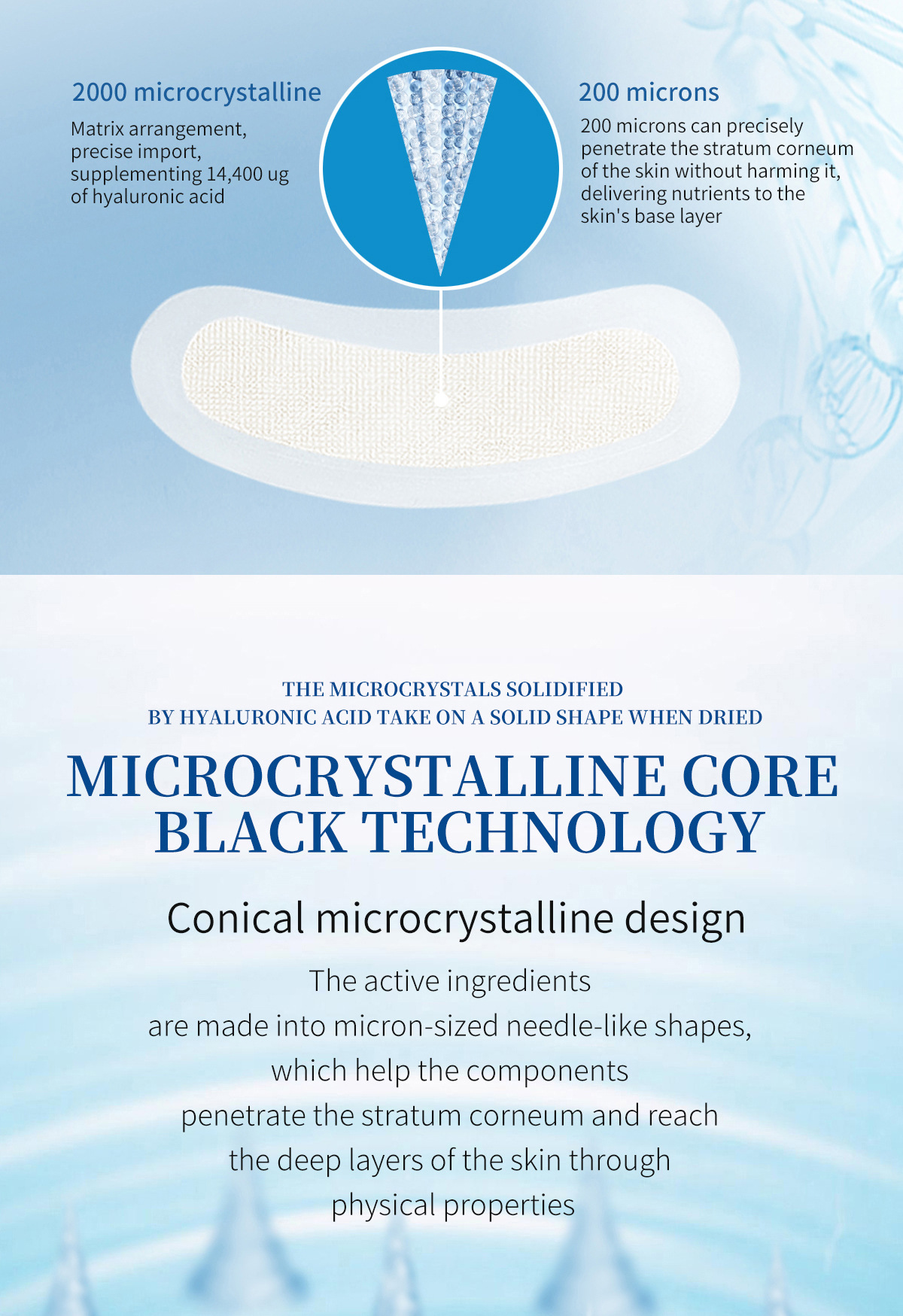 2000 microcrystalline

Matrix arrangement, precise import, supplementing 14,400 ug of hyaluronic acid

200 microns

200 microns can precisely penetrate the stratum corneum of the skin without harming it, delivering nutrients to the skin's base layer

THE MICROCRYSTALS SOLIDIFIED
BY HYALURONIC ACID TAKE ON A SOLID SHAPE WHEN DRIED

MICROCRYSTALLINE CORE
BLACK TECHNOLOGY

Conical microcrystalline design

The active ingredients
are made into micron-sized needle-like shapes,
which help the components
penetrate the stratum corneum and reach
the deep layers of the skin through
physical properties